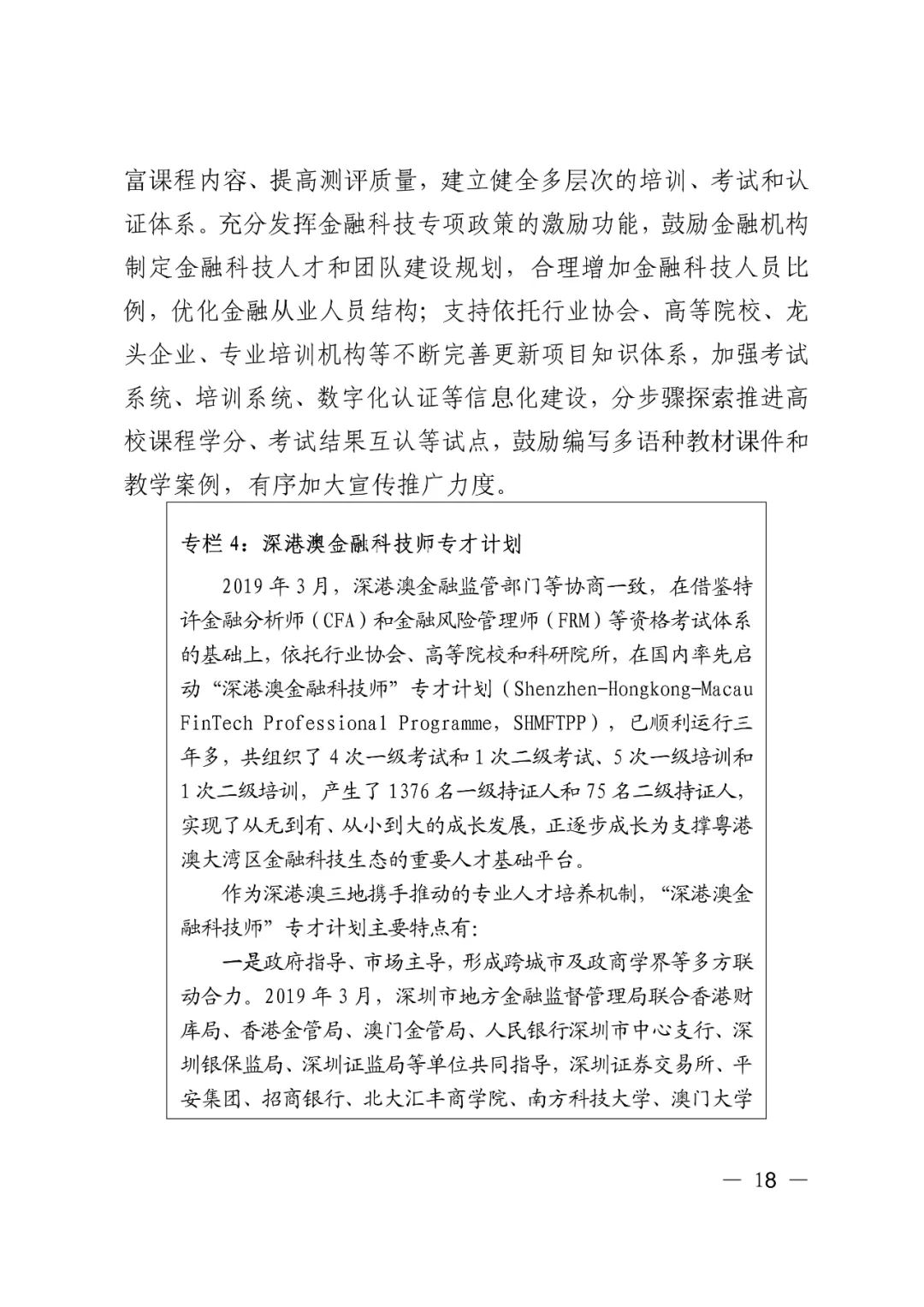 富课程内容、提高测评质量，建立健全多层次的培训、考试和认证体系。充分发挥金融科技专项政策的激励功能，鼓励金融机构制定金融科技人才和团队建设规划，合理增加金融科技人员比例，优化金融从业人员结构；支持依托行业协会、高等院校、龙头企业、专业培训机构等不断完善更新项目知识体系，加强考试系统、培训系统、数字化认证等信息化建设，分步骤探索推进高校课程学分、考试结果互认等试点，鼓励编写多语种教材课件和教学案例，有序加大宣传推广力度。

专栏 4：深港澳金融科技师专才计划

2019 年 3 月，深港澳金融监管部门等协商一致，在借鉴特许金融分析师（CFA）和金融风险管理师（FRM）等资格考试体系的基础上，依托行业协会、高等院校和科研院所，在国内率先启动“深港澳金融科技师”专才计划（Shenzhen-Hongkong-Macau FinTech Professional Programme，SHMFTPP），已顺利运行三年多，共组织了 4 次一级考试和 1 次二级考试、5 次一级培训和 1 次二级培训，产生了 1376 名一级持证人和 75 名二级持证人，实现了从无到有、从小到大的成长发展，正逐步成长为支撑粤港澳大湾区金融科技生态的重要人才基础平台。

作为深港澳三地携手推动的专业人才培养机制，“深港澳金融科技师”专才计划主要特点有：

一是政府指导、市场主导，形成跨城市及政商学界等多方联动合力。2019 年 3 月，深圳市地方金融监督管理局联合香港财库局、香港金管局、澳门金管局、人民银行深圳市中心支行、深圳银保监局、深圳证监局等单位共同指导，深圳证券交易所、平安集团、招商银行、北大汇丰商学院、南方科技大学、澳门大学

— 18 —